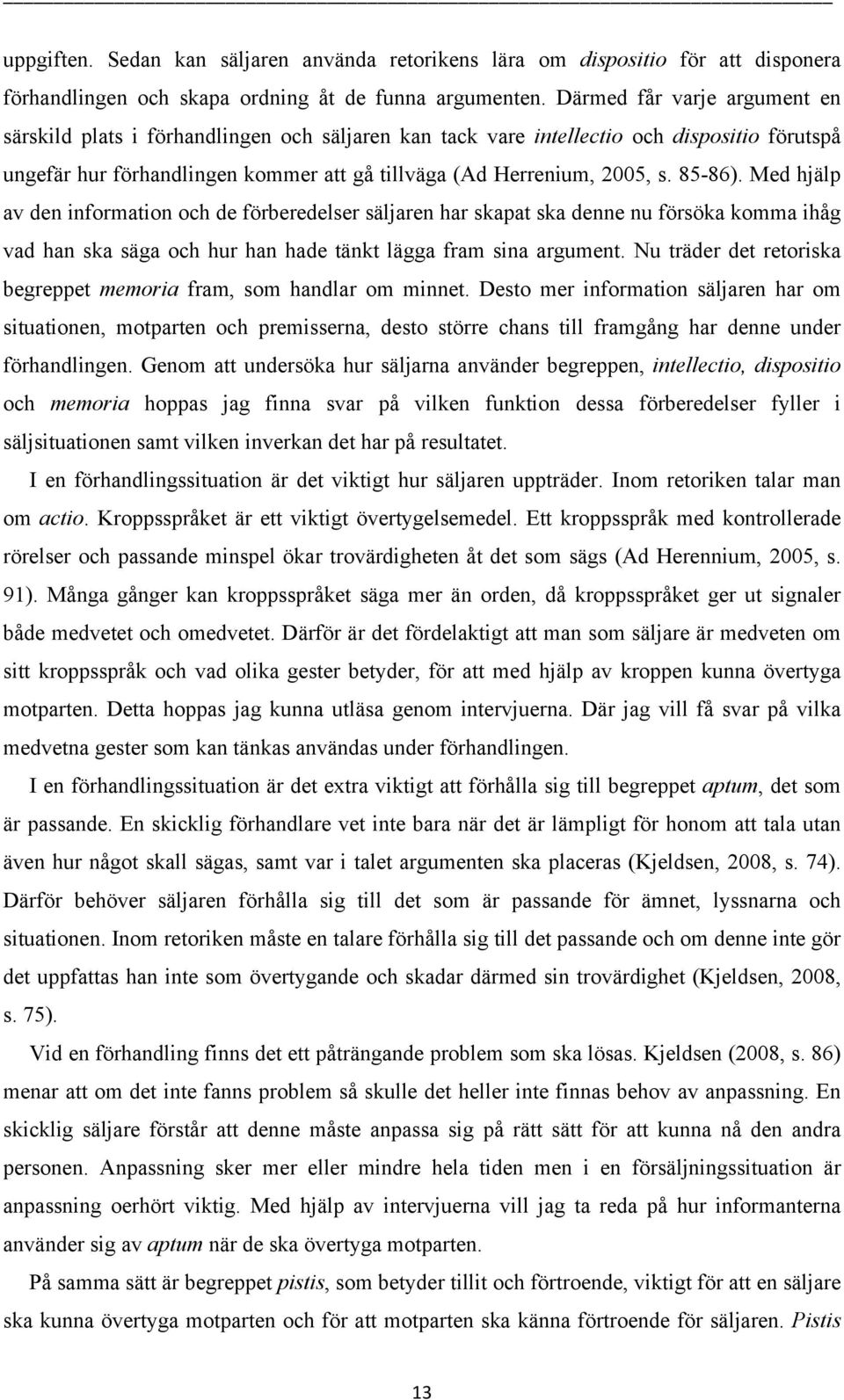 uppgiften. Sedan kan säljaren använda retorikens lära om dispositio för att disponera förhandlingen och skapa ordning åt de funna argumenten. Därmed får varje argument en särskild plats i förhandlingen och säljaren kan tack vare intellectio och dispositio förutspå ungefär hur förhandlingen kommer att gå tillväga (Ad Herrenium, 2005, s. 85-86). Med hjälp av den information och de förberedelser säljaren har skapat ska denne nu försöka komma ihåg vad han ska säga och hur han hade tänkt lägga fram sina argument. Nu träder det retoriska begreppet memoria fram, som handlar om minnet. Desto mer information säljaren har om situationen, motparten och premisserna, desto större chans till framgång har denne under förhandlingen. Genom att undersöka hur säljarna använder begreppen, intellectio, dispositio och memoria hoppas jag finna svar på vilken funktion dessa förberedelser fyller i säljsituationen samt vilken inverkan det har på resultatet.

I en förhandlingssituation är det viktigt hur säljaren uppträder. Inom retoriken talar man om actio. Kroppsspråket är ett viktigt övertygelsemedel. Ett kroppsspråk med kontrollerade rörelser och passande minspel ökar trovärdigheten åt det som sägs (Ad Herennium, 2005, s. 91). Många gånger kan kroppsspråket säga mer än orden, då kroppsspråket ger ut signaler både medvetet och omedvetet. Därför är det fördelaktigt att man som säljare är medveten om sitt kroppsspråk och vad olika gester betyder, för att med hjälp av kroppen kunna övertyga motparten. Detta hoppas jag kunna utläsa genom intervjuerna. Där jag vill få svar på vilka medvetna gester som kan tänkas användas under förhandlingen.

I en förhandlingssituation är det extra viktigt att förhålla sig till begreppet aptum, det som är passande. En skicklig förhandlare vet inte bara när det är lämpligt för honom att tala utan även hur något skall sägas, samt var i talet argumenten ska placeras (Kjeldsen, 2008, s. 74). Därför behöver säljaren förhålla sig till det som är passande för ämnet, lyssnarna och situationen. Inom retoriken måste en talare förhålla sig till det passande och om denne inte gör det uppfattas han inte som övertygande och skadar därmed sin trovärdighet (Kjeldsen, 2008, s. 75).

Vid en förhandling finns det ett påträngande problem som ska lösas. Kjeldsen (2008, s. 86) menar att om det inte fanns problem så skulle det heller inte finnas behov av anpassning. En skicklig säljare förstår att denne måste anpassa sig på rätt sätt för att kunna nå den andra personen. Anpassning sker mer eller mindre hela tiden men i en försäljningssituation är anpassning oerhört viktig. Med hjälp av intervjuerna vill jag ta reda på hur informanterna använder sig av aptum när de ska övertyga motparten.

På samma sätt är begreppet pistis, som betyder tillit och förtroende, viktigt för att en säljare ska kunna övertyga motparten och för att motparten ska känna förtroende för säljaren. Pistis

13